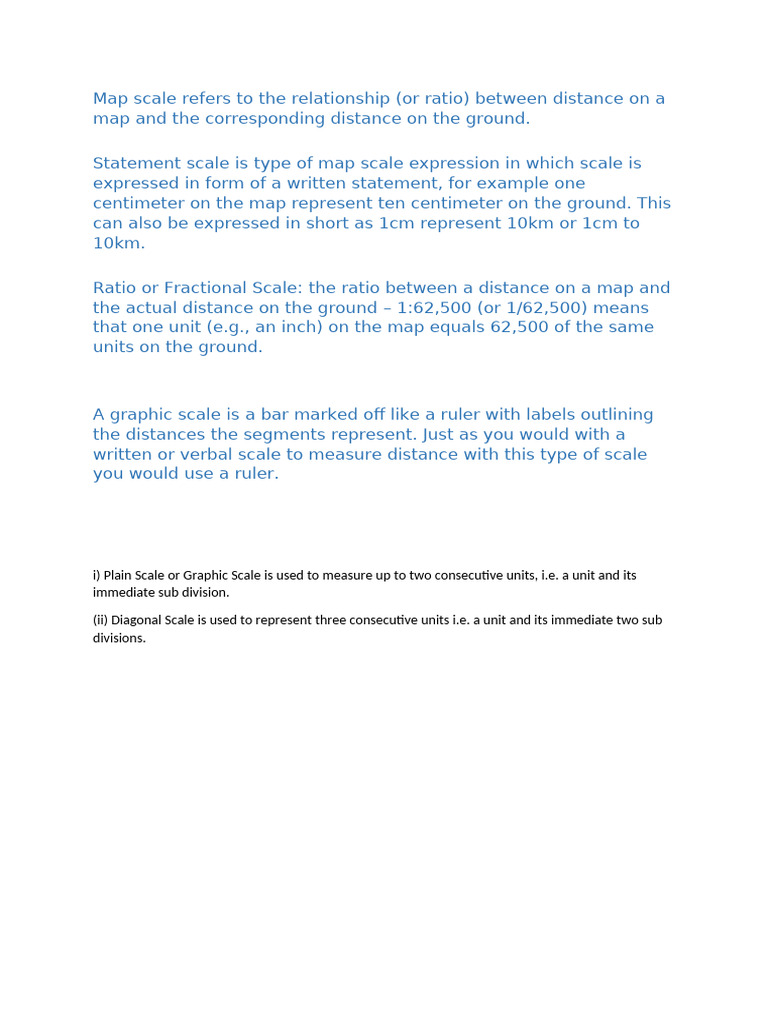 Map scale refers to the relationship (or ratio) between distance on a map and the corresponding distance on the ground.

Statement scale is type of map scale expression in which scale is expressed in form of a written statement, for example one centimeter on the map represent ten centimeter on the ground. This can also be expressed in short as 1cm represent 10km or 1cm to 10km.

Ratio or Fractional Scale: the ratio between a distance on a map and the actual distance on the ground – 1:62,500 (or 1/62,500) means that one unit (e.g., an inch) on the map equals 62,500 of the same units on the ground.

A graphic scale is a bar marked off like a ruler with labels outlining the distances the segments represent. Just as you would with a written or verbal scale to measure distance with this type of scale you would use a ruler.

i) Plain Scale or Graphic Scale is used to measure up to two consecutive units, i.e. a unit and its immediate sub division.

(ii) Diagonal Scale is used to represent three consecutive units i.e. a unit and its immediate two sub divisions.